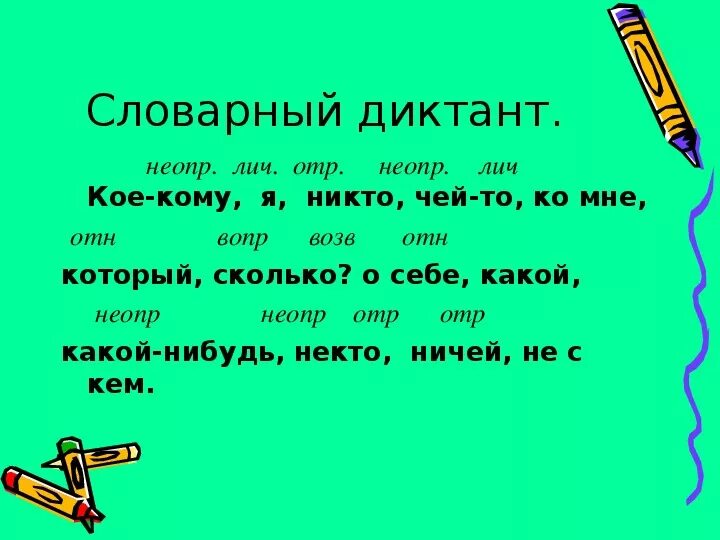 Словарный диктант.

неопр. лич. отр. неопр. лич
Кое-кому, я, никто, чей-то, ко мне,

отн вопр возв отн
который, сколько? о себе, какой,

неопр неопр отр отр
какой-нибудь, некто, ничей, не с кем.